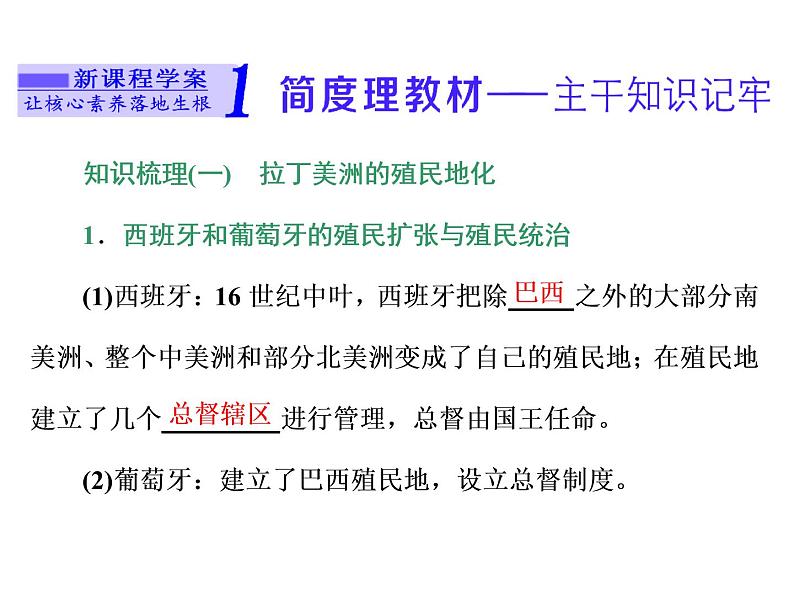 新课程学案
让核心素养落地生根

1 简度理教材——主干知识记牢

知识梳理(一)　拉丁美洲的殖民地化

1．西班牙和葡萄牙的殖民扩张与殖民统治

(1)西班牙：16 世纪中叶，西班牙把除巴西之外的大部分南美洲、整个中美洲和部分北美洲变成了自己的殖民地；在殖民地建立了几个总督辖区进行管理，总督由国王任命。

(2)葡萄牙：建立了巴西殖民地，设立总督制度。